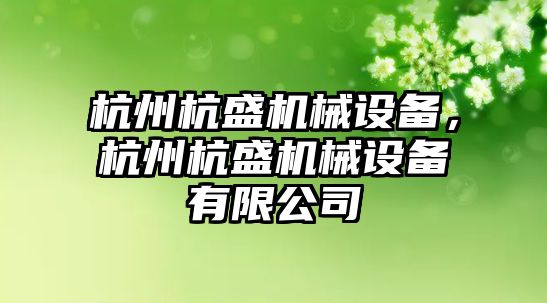 杭州杭盛机械设备，杭州杭盛机械设备有限公司